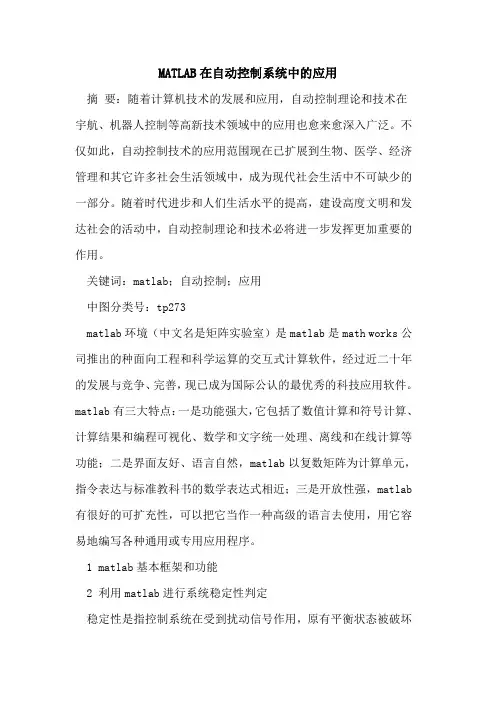 MATLAB在自动控制系统中的应用

摘 要：随着计算机技术的发展和应用，自动控制理论和技术在宇航、机器人控制等高新技术领域中的应用也愈来愈深入广泛。不仅如此，自动控制技术的应用范围现在已扩展到生物、医学、经济管理和其它许多社会生活领域中，成为现代社会生活中不可缺少的一部分。随着时代进步和人们生活水平的提高，建设高度文明和发达社会的活动中，自动控制理论和技术必将进一步发挥更加重要的作用。

关键词：matlab；自动控制；应用

中图分类号：tp273

matlab环境（中文名是矩阵实验室）是matlab是math works公司推出的种面向工程和科学运算的交互式计算软件，经过近二十年的发展与竞争、完善，现已成为国际公认的最优秀的科技应用软件。matlab有三大特点：一是功能强大，它包括了数值计算和符号计算、计算结果和编程可视化、数学和文字统一处理、离线和在线计算等功能；二是界面友好、语言自然，matlab以复数矩阵为计算单元，指令表达与标准教科书的数学表达式相近；三是开放性强，matlab有很好的可扩充性，可以把它当作一种高级的语言去使用，用它容易地编写各种通用或专用应用程序。

1 matlab基本框架和功能

2 利用matlab进行系统稳定性判定

稳定性是指控制系统在受到扰动信号作用，原有平衡状态被破坏